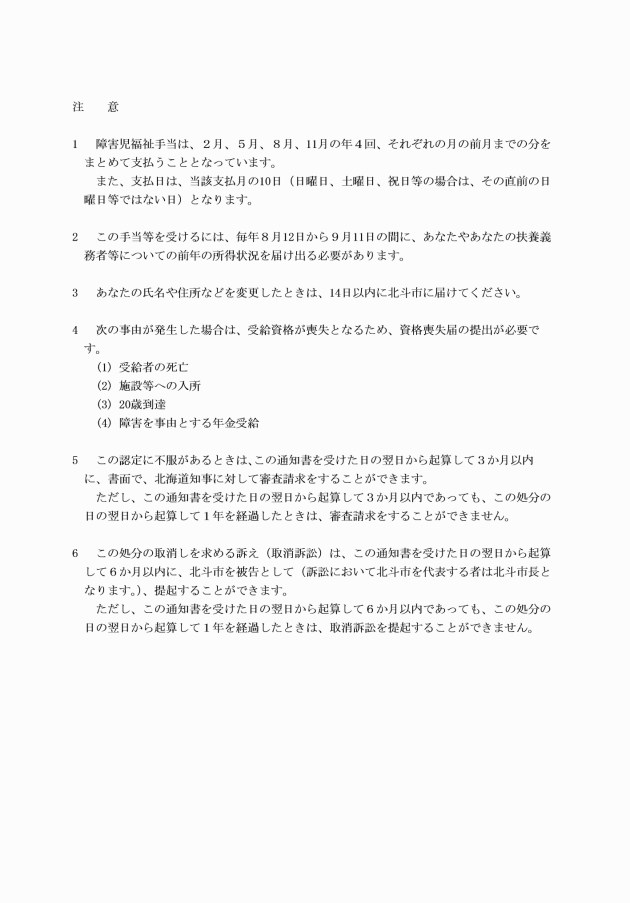 注　　意

1　障害児福祉手当は、２月、５月、８月、11月の年４回、それぞれの月の前月までの分をまとめて支払うこととなっています。

また、支払日は、当該支払月の10日（日曜日、土曜日、祝日等の場合は、その直前の日曜日等ではない日）となります。

2　この手当等を受けるには、毎年８月12日から９月11日の間に、あなたやあなたの扶養義務者等についての前年の所得状況を届け出る必要があります。

3　あなたの氏名や住所などを変更したときは、14日以内に北斗市に届けてください。

4　次の事由が発生した場合は、受給資格が喪失となるため、資格喪失届の提出が必要です。

(1) 受給者の死亡
(2) 施設等への入所
(3) 20歳到達
(4) 障害を事由とする年金受給

5　この認定に不服があるときは、この通知書を受けた日の翌日から起算して３か月以内に、書面で、北海道知事に対して審査請求をすることができます。

ただし、この通知書を受けた日の翌日から起算して３か月以内であっても、この処分の日の翌日から起算して１年を経過したときは、審査請求をすることができません。

6　この処分の取消しを求める訴え（取消訴訟）は、この通知書を受けた日の翌日から起算して６か月以内に、北斗市を被告として（訴訟において北斗市を代表する者は北斗市長となります。）、提起することができます。

ただし、この通知書を受けた日の翌日から起算して６か月以内であっても、この処分の日の翌日から起算して１年を経過したときは、取消訴訟を提起することができません。